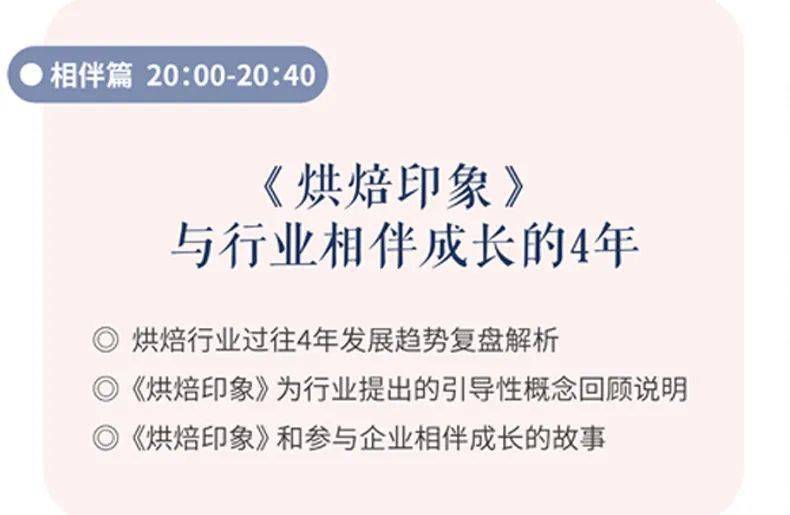 ● 相伴篇 20:00-20:40

《烘焙印象》
与行业相伴成长的4年

◎ 烘焙行业过往4年发展趋势复盘解析
◎《烘焙印象》为行业提出的引导性概念回顾说明
◎《烘焙印象》和参与企业相伴成长的故事